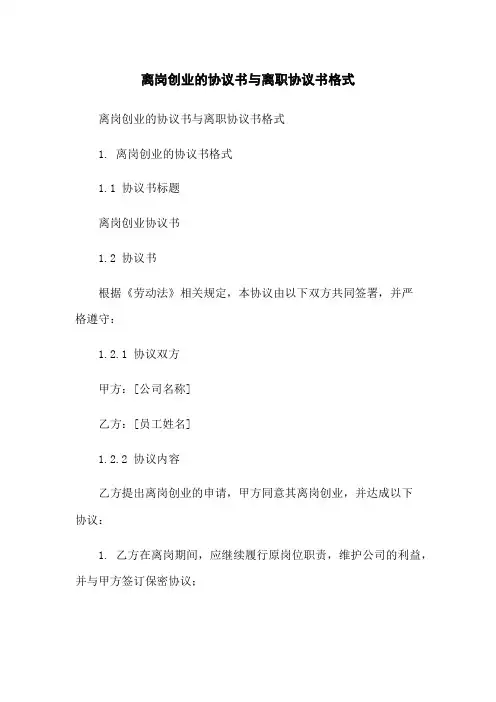 离岗创业的协议书与离职协议书格式

离岗创业的协议书与离职协议书格式

1. 离岗创业的协议书格式

1.1 协议书标题

离岗创业协议书

1.2 协议书

根据《劳动法》相关规定，本协议由以下双方共同签署，并严格遵守：

1.2.1 协议双方

甲方：[公司名称]

乙方：[员工姓名]

1.2.2 协议内容

乙方提出离岗创业的申请，甲方同意其离岗创业，并达成以下协议：

1. 乙方在离岗期间，应继续履行原岗位职责，维护公司的利益，并与甲方签订保密协议；